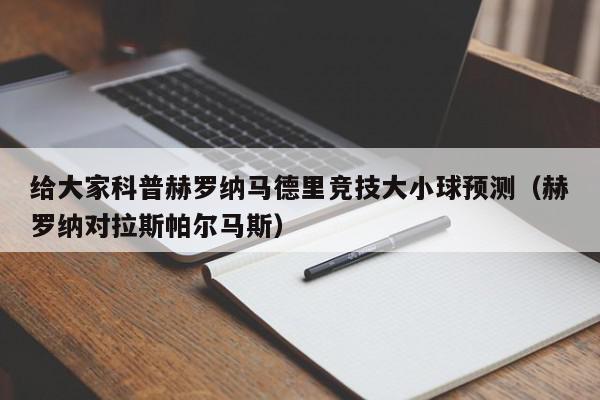 给大家科普赫罗纳马德里竞技大小球预测（赫罗纳对拉斯帕尔马斯）